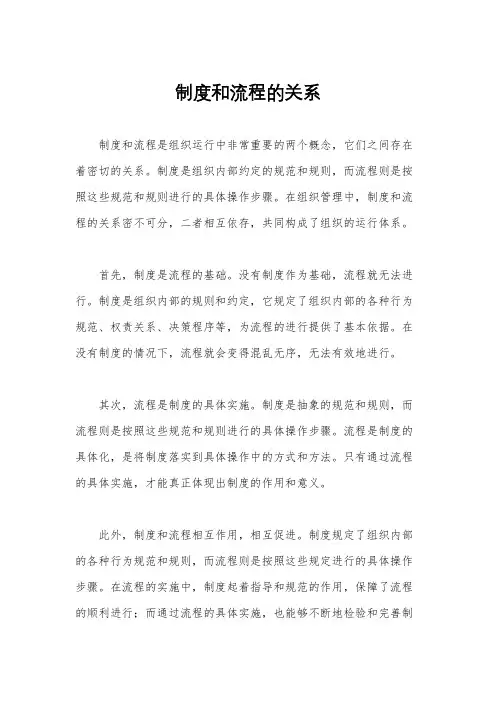 制度和流程的关系

制度和流程是组织运行中非常重要的两个概念，它们之间存在着密切的关系。制度是组织内部约定的规范和规则，而流程则是按照这些规范和规则进行的具体操作步骤。在组织管理中，制度和流程的关系密不可分，二者相互依存，共同构成了组织的运行体系。

首先，制度是流程的基础。没有制度作为基础，流程就无法进行。制度是组织内部的规则和约定，它规定了组织内部的各种行为规范、权责关系、决策程序等，为流程的进行提供了基本依据。在没有制度的情况下，流程就会变得混乱无序，无法有效地进行。

其次，流程是制度的具体实施。制度是抽象的规范和规则，而流程则是按照这些规范和规则进行的具体操作步骤。流程是制度的具体化，是将制度落实到具体操作中的方式和方法。只有通过流程的具体实施，才能真正体现出制度的作用和意义。

此外，制度和流程相互作用，相互促进。制度规定了组织内部的各种行为规范和规则，而流程则是按照这些规定进行的具体操作步骤。在流程的实施中，制度起着指导和规范的作用，保障了流程的顺利进行；而通过流程的具体实施，也能够不断地检验和完善制